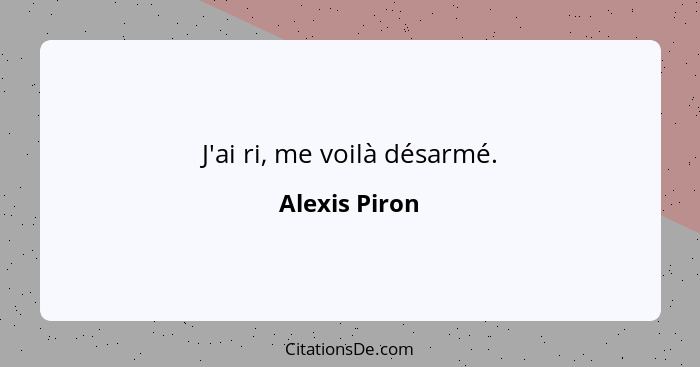 J'ai ri, me voilà désarmé.

Alexis Piron

CitationsDe.com